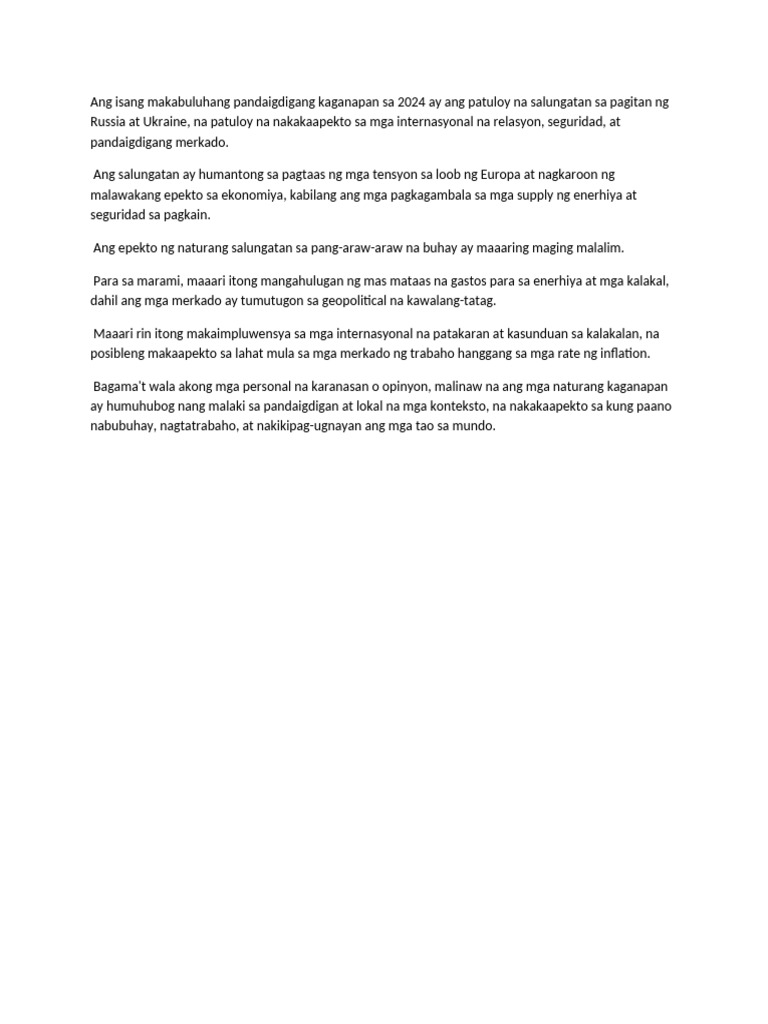 Ang isang makabuluhang pandaigdigang kaganapan sa 2024 ay ang patuloy na salungatan sa pagitan ng Russia at Ukraine, na patuloy na nakakaapekto sa mga internasyonal na relasyon, seguridad, at pandaigdigang merkado.

Ang salungatan ay humantong sa pagtaas ng mga tensyon sa loob ng Europa at nagkaroon ng malawakang epekto sa ekonomiya, kabilang ang mga pagkagambala sa mga supply ng enerhiya at seguridad sa pagkain.

Ang epekto ng naturang salungatan sa pang-araw-araw na buhay ay maaaring maging malalim.

Para sa marami, maaari itong mangahulugan ng mas mataas na gastos para sa enerhiya at mga kalakal, dahil ang mga merkado ay tumutugon sa geopolitical na kawalang-tatag.

Maaari rin itong makaimpluwensya sa mga internasyonal na patakaran at kasunduan sa kalakalan, na posibleng makaapekto sa lahat mula sa mga merkado ng trabaho hanggang sa mga rate ng inflation.

Bagama't wala akong mga personal na karanasan o opinyon, malinaw na ang mga naturang kaganapan ay humuhubog nang malaki sa pandaigdigan at lokal na mga konteksto, na nakakaapekto sa kung paano nabubuhay, nagtatrabaho, at nakikipag-ugnayan ang mga tao sa mundo.